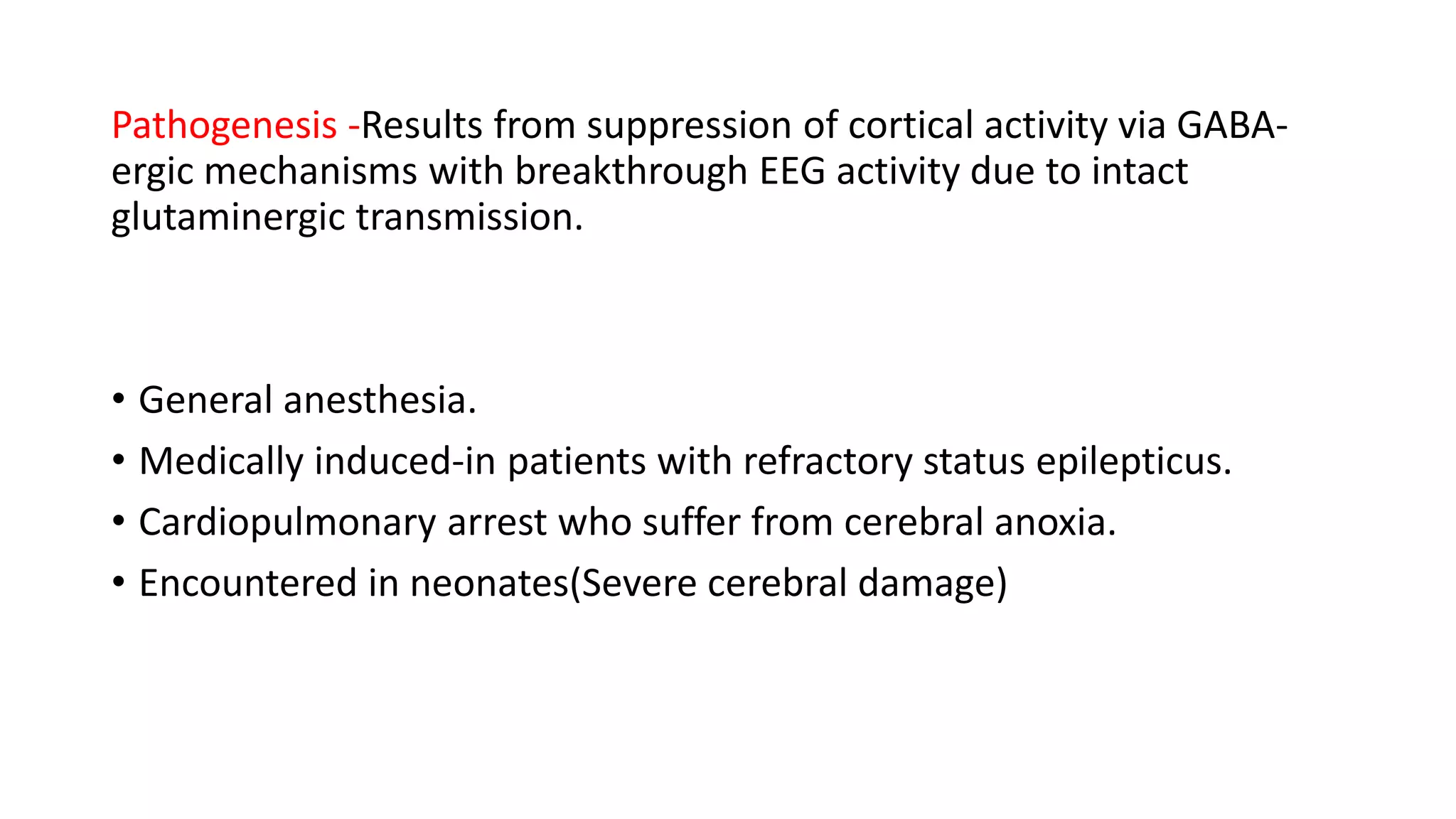 Pathogenesis -Results from suppression of cortical activity via GABA-ergic mechanisms with breakthrough EEG activity due to intact glutaminergic transmission.

• General anesthesia.
• Medically induced-in patients with refractory status epilepticus.
• Cardiopulmonary arrest who suffer from cerebral anoxia.
• Encountered in neonates(Severe cerebral damage)